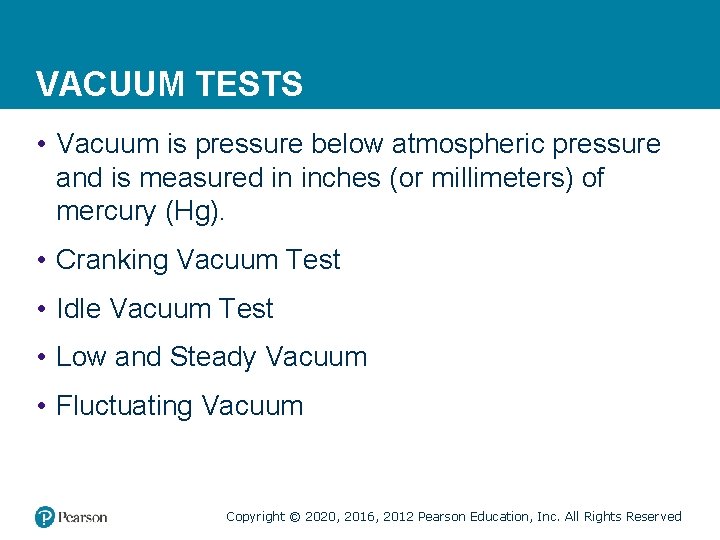 VACUUM TESTS

• Vacuum is pressure below atmospheric pressure and is measured in inches (or millimeters) of mercury (Hg).

• Cranking Vacuum Test

• Idle Vacuum Test

• Low and Steady Vacuum

• Fluctuating Vacuum

Pearson

Copyright © 2020, 2016, 2012 Pearson Education, Inc. All Rights Reserved